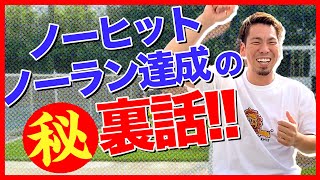 ノーヒット
ノーラン達成の
秘 裏話!!